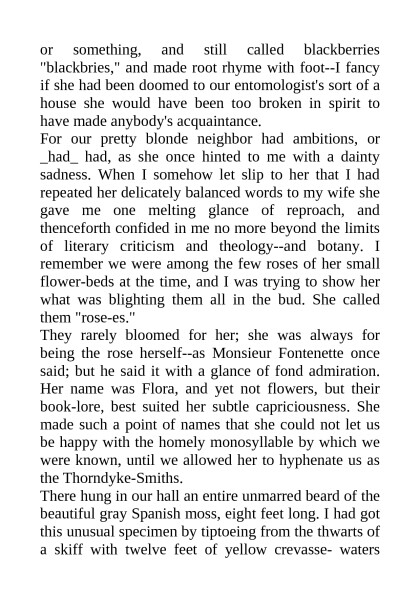 or something, and still called blackberries "blackbries," and made root rhyme with foot--I fancy if she had been doomed to our entomologist's sort of a house she would have been too broken in spirit to have made anybody's acquaintance.
For our pretty blonde neighbor had ambitions, or _had_ had, as she once hinted to me with a dainty sadness. When I somehow let slip to her that I had repeated her delicately balanced words to my wife she gave me one melting glance of reproach, and thenceforth confided in me no more beyond the limits of literary criticism and theology--and botany. I remember we were among the few roses of her small flower-beds at the time, and I was trying to show her what was blighting them all in the bud. She called them "rose-es."
They rarely bloomed for her; she was always for being the rose herself--as Monsieur Fontenette once said; but he said it with a glance of fond admiration. Her name was Flora, and yet not flowers, but their book-lore, best suited her subtle capriciousness. She made such a point of names that she could not let us be happy with the homely monosyllable by which we were known, until we allowed her to hyphenate us as the Thorndyke-Smiths.
There hung in our hall an entire unmarred beard of the beautiful gray Spanish moss, eight feet long. I had got this unusual specimen by tiptoeing from the thwarts of a skiff with twelve feet of yellow crevasse- waters